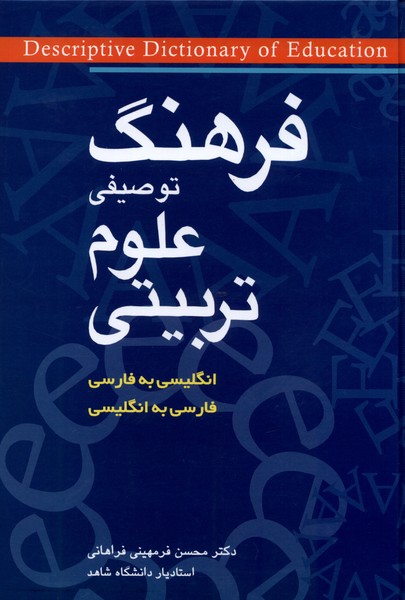 Descriptive Dictionary of Education

فرهنگ
توصیفی
علوم
تربیتی

انگلیسی به فارسی
فارسی به انگلیسی

دکتر محسن فرمهینی فراهانی
استادیار دانشگاه شاهد